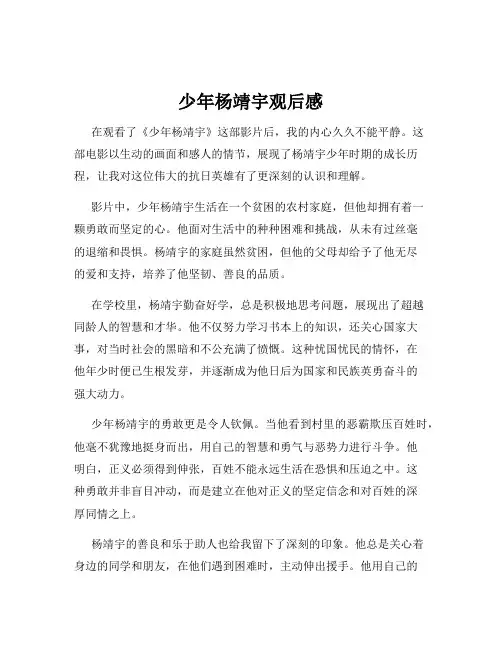 少年杨靖宇观后感

在观看了《少年杨靖宇》这部影片后，我的内心久久不能平静。这部电影以生动的画面和感人的情节，展现了杨靖宇少年时期的成长历程，让我对这位伟大的抗日英雄有了更深刻的认识和理解。

影片中，少年杨靖宇生活在一个贫困的农村家庭，但他却拥有着一颗勇敢而坚定的心。他面对生活中的种种困难和挑战，从未有过丝毫的退缩和畏惧。杨靖宇的家庭虽然贫困，但他的父母却给予了他无尽的爱和支持，培养了他坚韧、善良的品质。

在学校里，杨靖宇勤奋好学，总是积极地思考问题，展现出了超越同龄人的智慧和才华。他不仅努力学习书本上的知识，还关心国家大事，对当时社会的黑暗和不公充满了愤慨。这种忧国忧民的情怀，在他年少时便已生根发芽，并逐渐成为他日后为国家和民族英勇奋斗的强大动力。

少年杨靖宇的勇敢更是令人钦佩。当他看到村里的恶霸欺压百姓时，他毫不犹豫地挺身而出，用自己的智慧和勇气与恶势力进行斗争。他明白，正义必须得到伸张，百姓不能永远生活在恐惧和压迫之中。这种勇敢并非盲目冲动，而是建立在他对正义的坚定信念和对百姓的深厚同情之上。

杨靖宇的善良和乐于助人也给我留下了深刻的印象。他总是关心着身边的同学和朋友，在他们遇到困难时，主动伸出援手。他用自己的